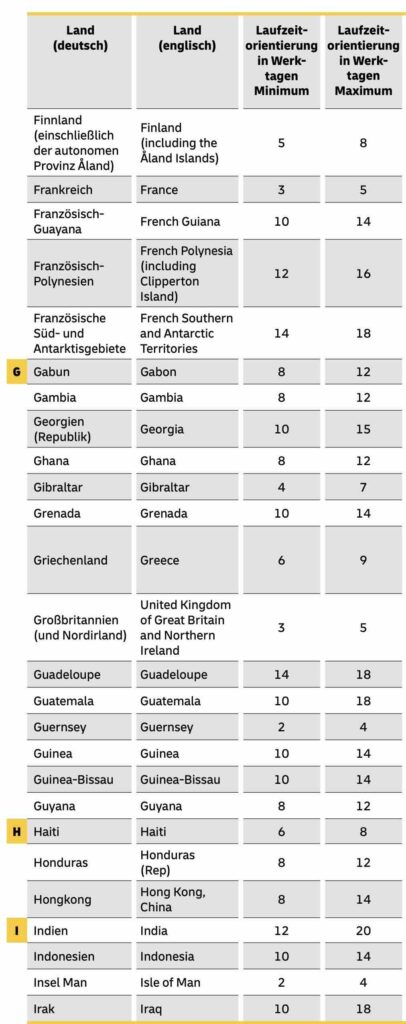 | | Land (deutsch) | Land (englisch) | Laufzeitorientierung in Werktagen Minimum | Laufzeitorientierung in Werktagen Maximum |
|---|---|---|---|---|
| | Finnland (einschließlich der autonomen Provinz Åland) | Finland (including the Åland Islands) | 5 | 8 |
| | Frankreich | France | 3 | 5 |
| | Französisch-Guayana | French Guiana | 10 | 14 |
| | Französisch-Polynesien | French Polynesia (including Clipperton Island) | 12 | 16 |
| | Französische Süd- und Antarktisgebiete | French Southern and Antarctic Territories | 14 | 18 |
| G | Gabun | Gabon | 8 | 12 |
| | Gambia | Gambia | 8 | 12 |
| | Georgien (Republik) | Georgia | 10 | 15 |
| | Ghana | Ghana | 8 | 12 |
| | Gibraltar | Gibraltar | 4 | 7 |
| | Grenada | Grenada | 10 | 14 |
| | Griechenland | Greece | 6 | 9 |
| | Großbritannien (und Nordirland) | United Kingdom of Great Britain and Northern Ireland | 3 | 5 |
| | Guadeloupe | Guadeloupe | 14 | 18 |
| | Guatemala | Guatemala | 10 | 18 |
| | Guernsey | Guernsey | 2 | 4 |
| | Guinea | Guinea | 10 | 14 |
| | Guinea-Bissau | Guinea-Bissau | 10 | 14 |
| | Guyana | Guyana | 8 | 12 |
| H | Haiti | Haiti | 6 | 8 |
| | Honduras | Honduras (Rep) | 8 | 12 |
| | Hongkong | Hong Kong, China | 8 | 14 |
| I | Indien | India | 12 | 20 |
| | Indonesien | Indonesia | 10 | 14 |
| | Insel Man | Isle of Man | 2 | 4 |
| | Irak | Iraq | 10 | 18 |